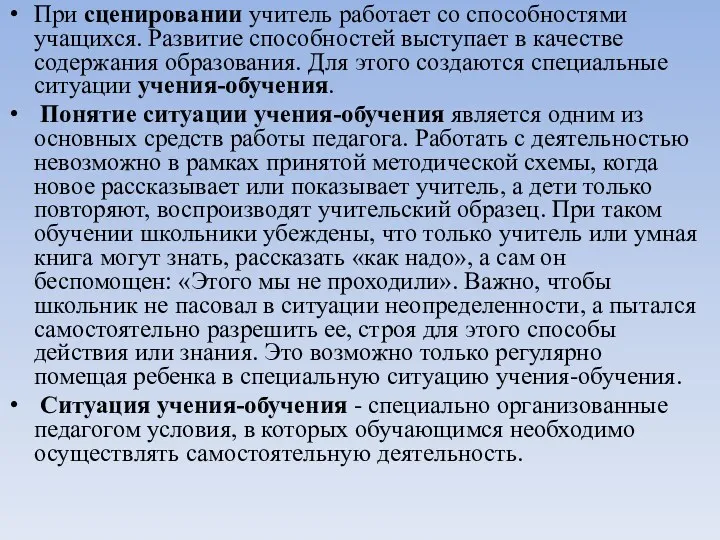 • При сценировании учитель работает со способностями учащихся. Развитие способностей выступает в качестве содержания образования. Для этого создаются специальные ситуации учения-обучения.

• Понятие ситуации учения-обучения является одним из основных средств работы педагога. Работать с деятельностью невозможно в рамках принятой методической схемы, когда новое рассказывает или показывает учитель, а дети только повторяют, воспроизводят учительский образец. При таком обучении школьники убеждены, что только учитель или умная книга могут знать, рассказать «как надо», а сам он беспомощен: «Этого мы не проходили». Важно, чтобы школьник не пасовал в ситуации неопределенности, а пытался самостоятельно разрешить ее, строя для этого способы действия или знания. Это возможно только регулярно помещая ребенка в специальную ситуацию учения-обучения.

• Ситуация учения-обучения - специально организованные педагогом условия, в которых обучающимся необходимо осуществлять самостоятельную деятельность.